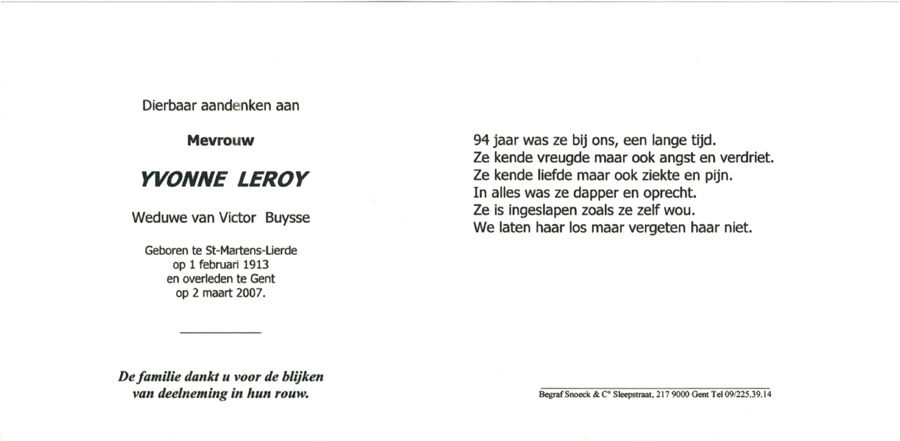 Dierbaar aandenken aan

Mevrouw

YVONNE LEROY

Weduwe van Victor Buysse

Geboren te St-Martens-Lierde
op 1 februari 1913
en overleden te Gent
op 2 maart 2007.

De familie dankt u voor de blijken van deelneming in hun rouw.

94 jaar was ze bij ons, een lange tijd.
Ze kende vreugde maar ook angst en verdriet.
Ze kende liefde maar ook ziekte en pijn.
In alles was ze dapper en oprecht.
Ze is ingeslapen zoals ze zelf wou.
We laten haar los maar vergeten haar niet.

Begraf Snoeck & C° Sleepstraat, 217 9000 Gent Tel 09/225.39.14